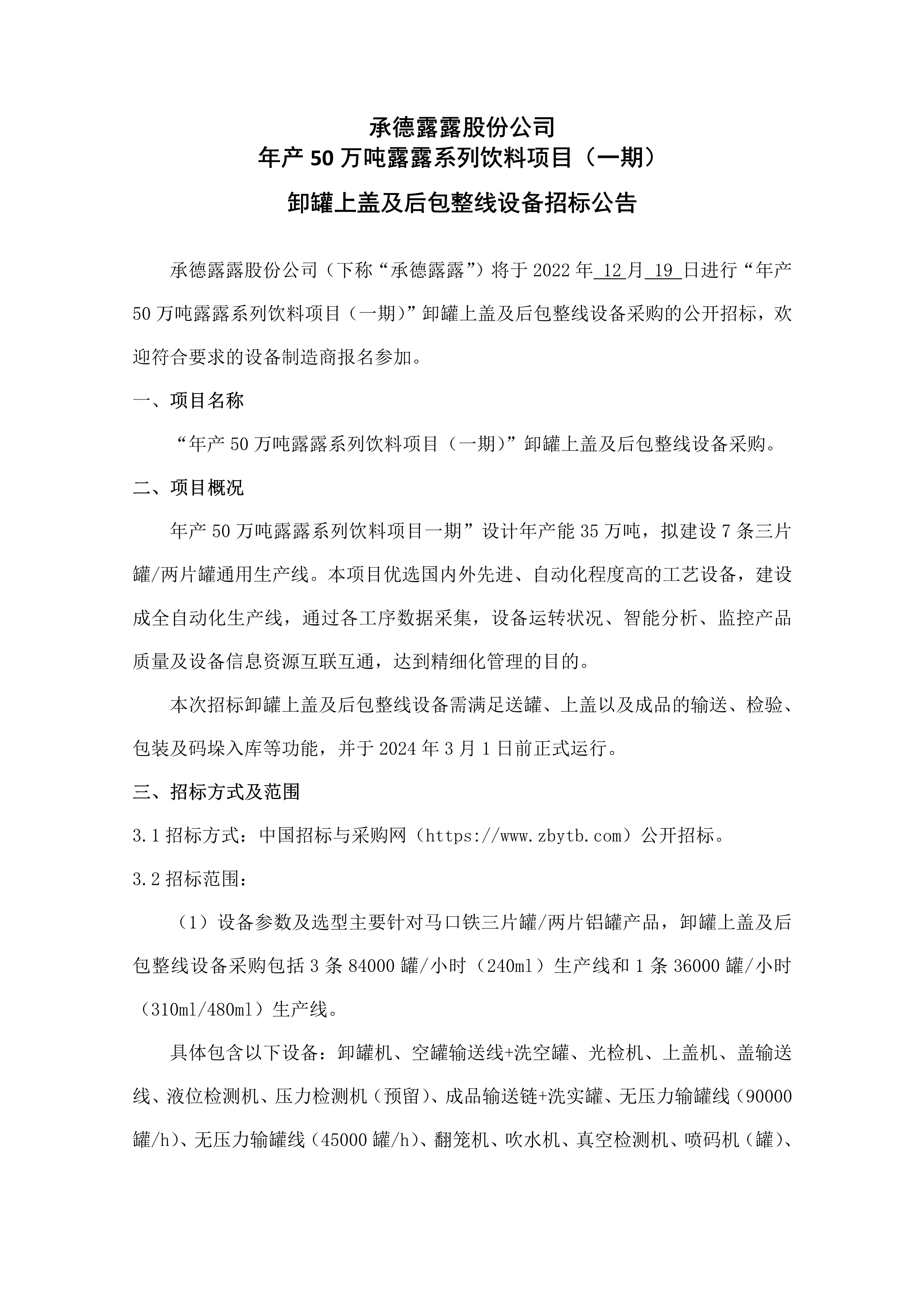 承德露露股份公司
年产 50 万吨露露系列饮料项目（一期）
卸罐上盖及后包整线设备招标公告

承德露露股份公司（下称“承德露露”）将于 2022 年 12 月 19 日进行“年产 50 万吨露露系列饮料项目（一期）”卸罐上盖及后包整线设备采购的公开招标，欢迎符合要求的设备制造商报名参加。

一、项目名称

“年产 50 万吨露露系列饮料项目（一期）”卸罐上盖及后包整线设备采购。

二、项目概况

年产 50 万吨露露系列饮料项目一期”设计年产能 35 万吨，拟建设 7 条三片罐/两片罐通用生产线。本项目优选国内外先进、自动化程度高的工艺设备，建设成全自动化生产线，通过各工序数据采集，设备运转状况、智能分析、监控产品质量及设备信息资源互联互通，达到精细化管理的目的。

本次招标卸罐上盖及后包整线设备需满足送罐、上盖以及成品的输送、检验、包装及码垛入库等功能，并于 2024 年 3 月 1 日前正式运行。

三、招标方式及范围

3.1 招标方式：中国招标与采购网（https://www.zbytb.com）公开招标。

3.2 招标范围：

（1）设备参数及选型主要针对马口铁三片罐/两片铝罐产品，卸罐上盖及后包整线设备采购包括 3 条 84000 罐/小时（240ml）生产线和 1 条 36000 罐/小时（310ml/480ml）生产线。

具体包含以下设备：卸罐机、空罐输送线+洗空罐、光检机、上盖机、盖输送线、液位检测机、压力检测机（预留）、成品输送链+洗实罐、无压力输罐线（90000 罐/h）、无压力输罐线（45000 罐/h）、翻笼机、吹水机、真空检测机、喷码机（罐）、